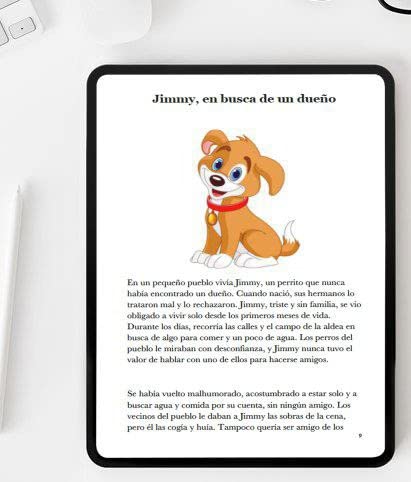 Jimmy, en busca de un dueño

En un pequeño pueblo vivía Jimmy, un perrito que nunca había encontrado un dueño. Cuando nació, sus hermanos lo trataron mal y lo rechazaron. Jimmy, triste y sin familia, se vio obligado a vivir solo desde los primeros meses de vida. Durante los días, recorría las calles y el campo de la aldea en busca de algo para comer y un poco de agua. Los perros del pueblo le miraban con desconfianza, y Jimmy nunca tuvo el valor de hablar con uno de ellos para hacerse amigos.

Se había vuelto malhumorado, acostumbrado a estar solo y a buscar agua y comida por su cuenta, sin ningún amigo. Los vecinos del pueblo le daban a Jimmy las sobras de la cena, pero él las cogía y huía. Tampoco quería ser amigo de los

9